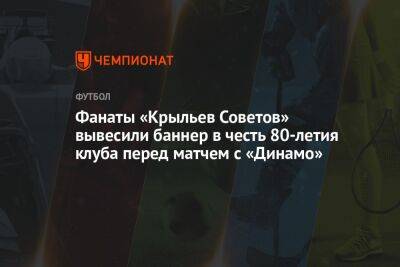 ЧЕМПИОНАТ

ФУТБОЛ

Фанаты «Крыльев Советов» вывесили баннер в честь 80-летия клуба перед матчем с «Динамо»